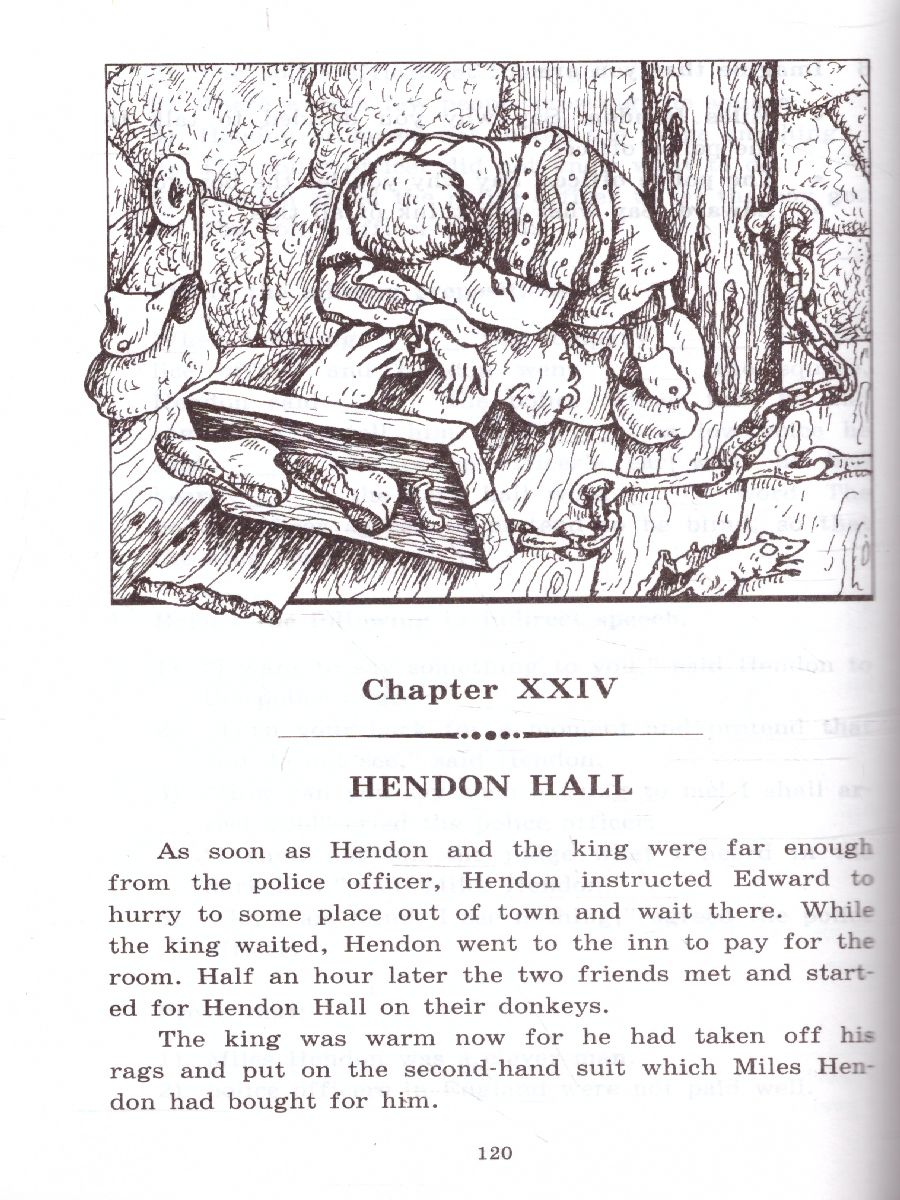 Chapter XXIV

HENDON HALL

As soon as Hendon and the king were far enough from the police officer, Hendon instructed Edward to hurry to some place out of town and wait there. While the king waited, Hendon went to the inn to pay for the room. Half an hour later the two friends met and started for Hendon Hall on their donkeys.

The king was warm now for he had taken off his rags and put on the second-hand suit which Miles Hendon had bought for him.

120